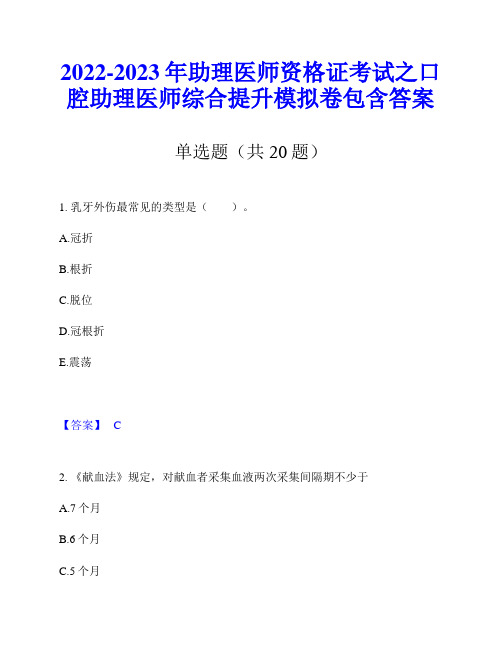 2022-2023 年助理医师资格证考试之口腔助理医师综合提升模拟卷包含答案

单选题（共 20 题）

1. 乳牙外伤最常见的类型是（　　）。

A.冠折

B.根折

C.脱位

D.冠根折

E.震荡

【答案】 C

2. 《献血法》规定，对献血者采集血液两次采集间隔期不少于

A.7 个月

B.6 个月

C.5 个月